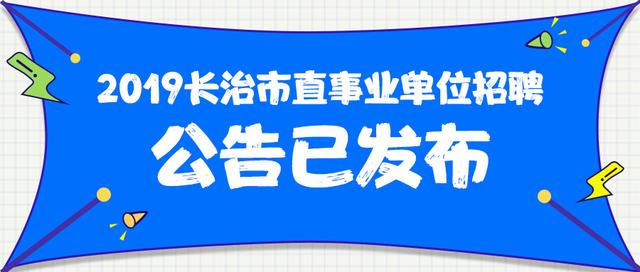 2019长治市直事业单位招聘
公告已发布